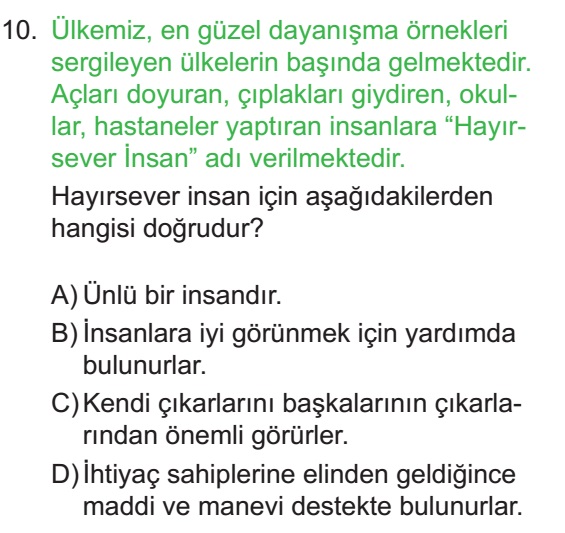 10. Ülkemiz, en güzel dayanışma örnekleri sergileyen ülkelerin başında gelmektedir. Açları doyuran, çıplakları giydiren, okullar, hastaneler yaptıran insanlara “Hayırsever İnsan” adı verilmektedir.

Hayırsever insan için aşağıdakilerden hangisi doğrudur?

A) Ünlü bir insandır.
B) İnsanlara iyi görünmek için yardımda bulunurlar.
C) Kendi çıkarlarını başkalarının çıkarlarından önemli görürler.
D) İhtiyaç sahiplerine elinden geldiğince maddi ve manevi destekte bulunurlar.